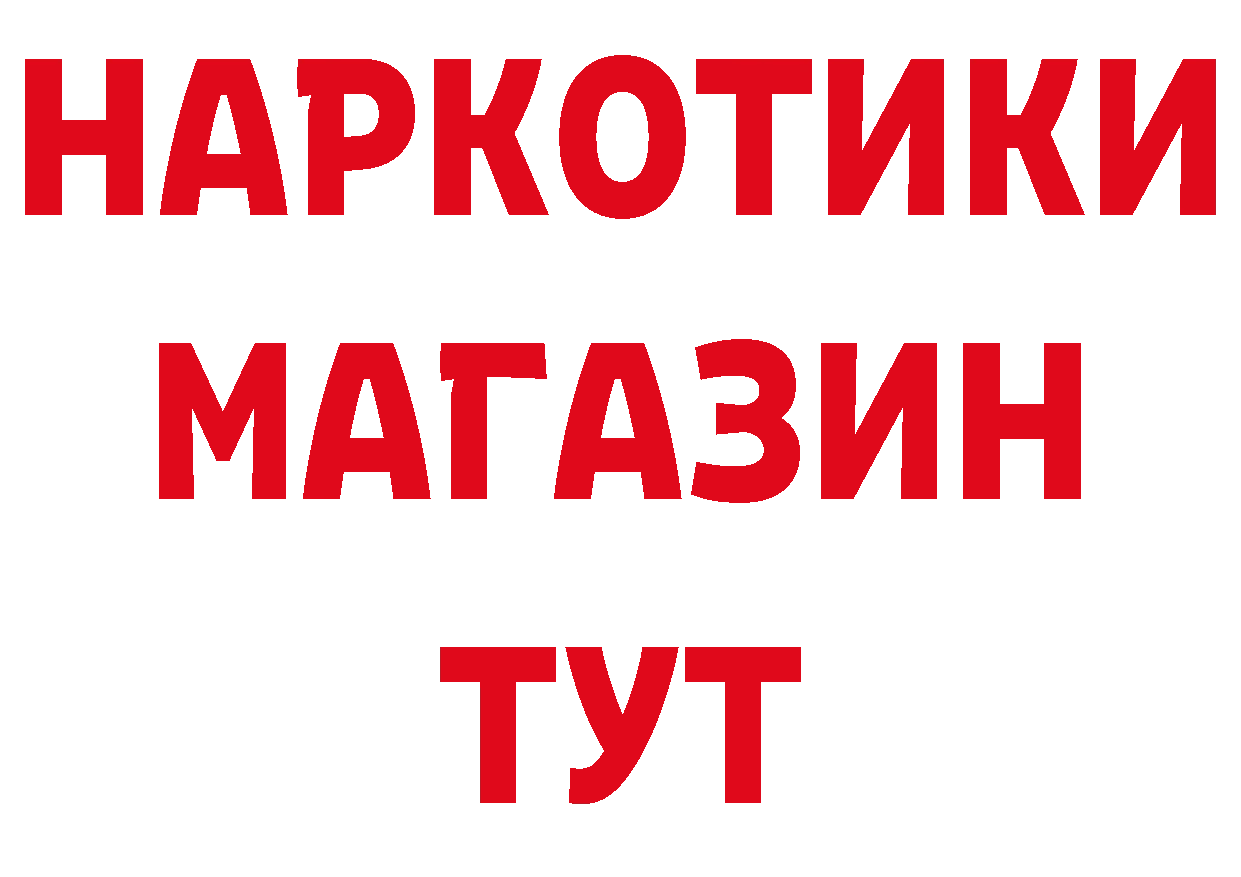 НАРКОТИКИ
МАГАЗИН
ТУТ